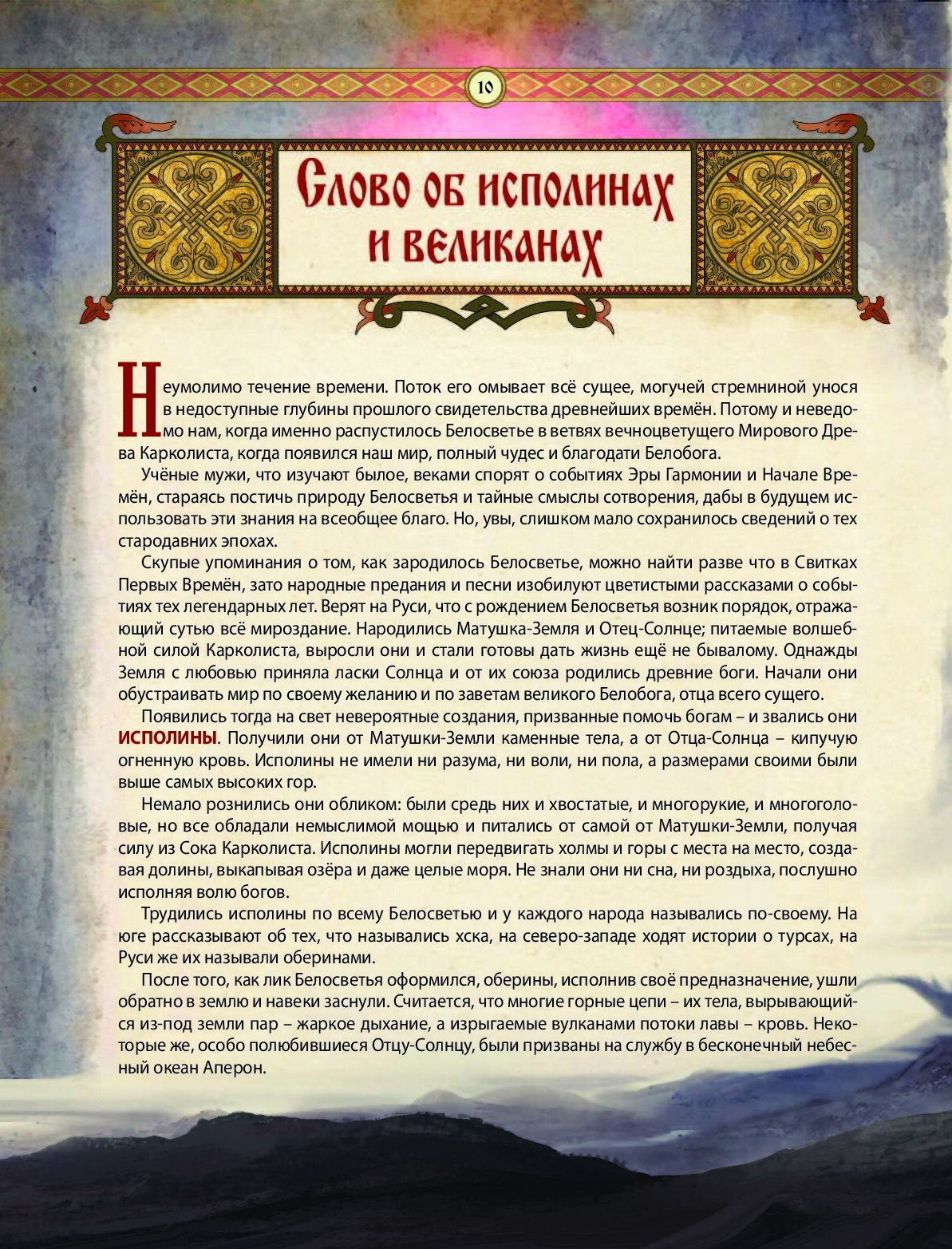 10

Слово об исполинах и великанах

Неумолимо течение времени. Поток его омывает всё сущее, могучей стремниной унося в недоступные глубины прошлого свидетельства древнейших времён. Потому и неведомо нам, когда именно распустилось Белосветье в ветвях вечноцветущего Мирового Древа Карколиста, когда появился наш мир, полный чудес и благодати Белобога.

Учёные мужи, что изучают былое, веками спорят о событиях Эры Гармонии и Начале Времён, стараясь постичь природу Белосветья и тайные смыслы сотворения, дабы в будущем использовать эти знания на всеобщее благо. Но, увы, слишком мало сохранилось сведений о тех стародавних эпохах.

Скупые упоминания о том, как зародилось Белосветье, можно найти разве что в Свитках Первых Времён, зато народные предания и песни изобилуют цветистыми рассказами о событиях тех легендарных лет. Верят на Руси, что с рождением Белосветья возник порядок, отражающий сутью всё мироздание. Народились Матушка-Земля и Отец-Солнце; питаемые волшебной силой Карколиста, выросли они и стали готовы дать жизнь ещё не бывалому. Однажды Земля с любовью приняла ласки Солнца и от их союза родились древние боги. Начали они обустраивать мир по своему желанию и по заветам великого Белобога, отца всего сущего.

Появились тогда на свет невероятные создания, призванные помочь богам – и звались они ИСПОЛИНЫ. Получили они от Матушки-Земли каменные тела, а от Отца-Солнца – кипучую огненную кровь. Исполины не имели ни разума, ни воли, ни пола, а размерами своими были выше самых высоких гор.

Немало рознились они обликом: были средь них и хвостатые, и многорукие, и многоголовые, но все обладали немыслимой мощью и питались от самой от Матушки-Земли, получая силу из Сока Карколиста. Исполины могли передвигать холмы и горы с места на место, создавая долины, выкапывая озёра и даже целые моря. Не знали они ни сна, ни роздыха, послушно исполняя волю богов.

Трудились исполины по всему Белосветью и у каждого народа назывались по-своему. На юге рассказывают об тех, что назывались хска, на северо-западе ходят истории о турсах, на Руси же их называли оберинами.

После того, как лик Белосветья оформился, оберины, исполнив своё предназначение, ушли обратно в землю и навеки заснули. Считается, что многие горные цепи – их тела, вырывающийся из-под земли пар – жаркое дыхание, а изрыгаемые вулканами потоки лавы – кровь. Некоторые же, особо полюбившиеся Отцу-Солнцу, были призваны на службу в бесконечный небесный океан Аперон.